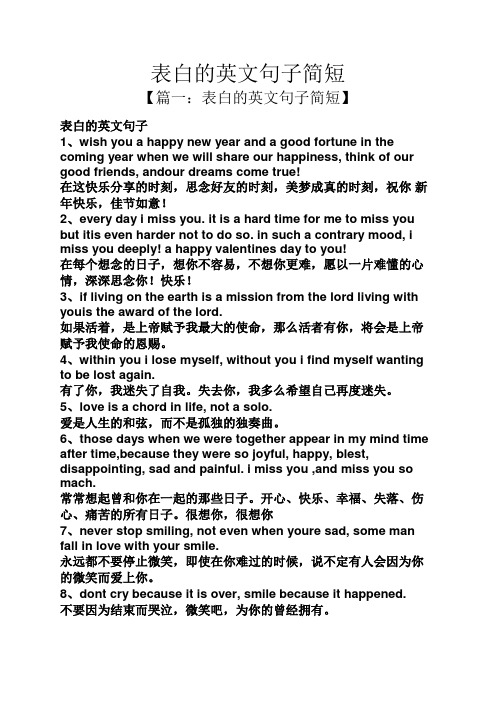 表白的英文句子简短

【篇一：表白的英文句子简短】

表白的英文句子

1、wish you a happy new year and a good fortune in the coming year when we will share our happiness, think of our good friends, andour dreams come true!

在这快乐分享的时刻，思念好友的时刻，美梦成真的时刻，祝你 新年快乐，佳节如意！

2、every day i miss you. it is a hard time for me to miss you but itis even harder not to do so. in such a contrary mood, i miss you deeply! a happy valentines day to you!

在每个想念的日子，想你不容易，不想你更难，愿以一片难懂的心情，深深思念你！快乐！

3、if living on the earth is a mission from the lord living with youis the award of the lord.

如果活着，是上帝赋予我最大的使命，那么活者有你，将会是上帝赋予我使命的恩赐。

4、within you i lose myself, without you i find myself wanting to be lost again.

有了你，我迷失了自我。失去你，我多么希望自己再度迷失。

5、love is a chord in life, not a solo.

爱是人生的和弦，而不是孤独的独奏曲。

6、those days when we were together appear in my mind time after time,because they were so joyful, happy, blest, disappointing, sad and painful. i miss you ,and miss you so mach.

常常想起曾和你在一起的那些日子。开心、快乐、幸福、失落、伤心、痛苦的所有日子。很想你，很想你

7、never stop smiling, not even when youre sad, some man fall in love with your smile.

永远都不要停止微笑，即使在你难过的时候，说不定有人会因为你的微笑而爱上你。

8、dont cry because it is over, smile because it happened.

不要因为结束而哭泣，微笑吧，为你的曾经拥有。